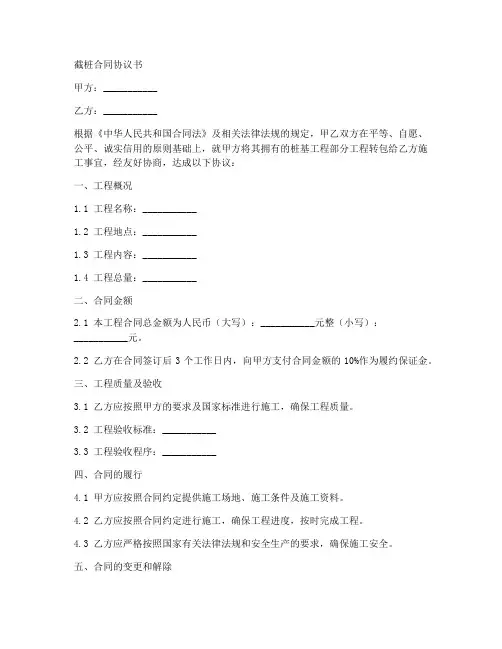 截桩合同协议书

甲方：__________

乙方：__________

根据《中华人民共和国合同法》及相关法律法规的规定，甲乙双方在平等、自愿、公平、诚实信用的原则基础上，就甲方将其拥有的桩基工程部分工程转包给乙方施工事宜，经友好协商，达成以下协议：

一、工程概况

1.1 工程名称：__________

1.2 工程地点：__________

1.3 工程内容：__________

1.4 工程总量：__________

二、合同金额

2.1 本工程合同总金额为人民币（大写）：__________元整（小写）：__________元。

2.2 乙方在合同签订后 3 个工作日内，向甲方支付合同金额的 10%作为履约保证金。

三、工程质量及验收

3.1 乙方应按照甲方的要求及国家标准进行施工，确保工程质量。

3.2 工程验收标准：__________

3.3 工程验收程序：__________

四、合同的履行

4.1 甲方应按照合同约定提供施工场地、施工条件及施工资料。

4.2 乙方应按照合同约定进行施工，确保工程进度，按时完成工程。

4.3 乙方应严格按照国家有关法律法规和安全生产的要求，确保施工安全。

五、合同的变更和解除